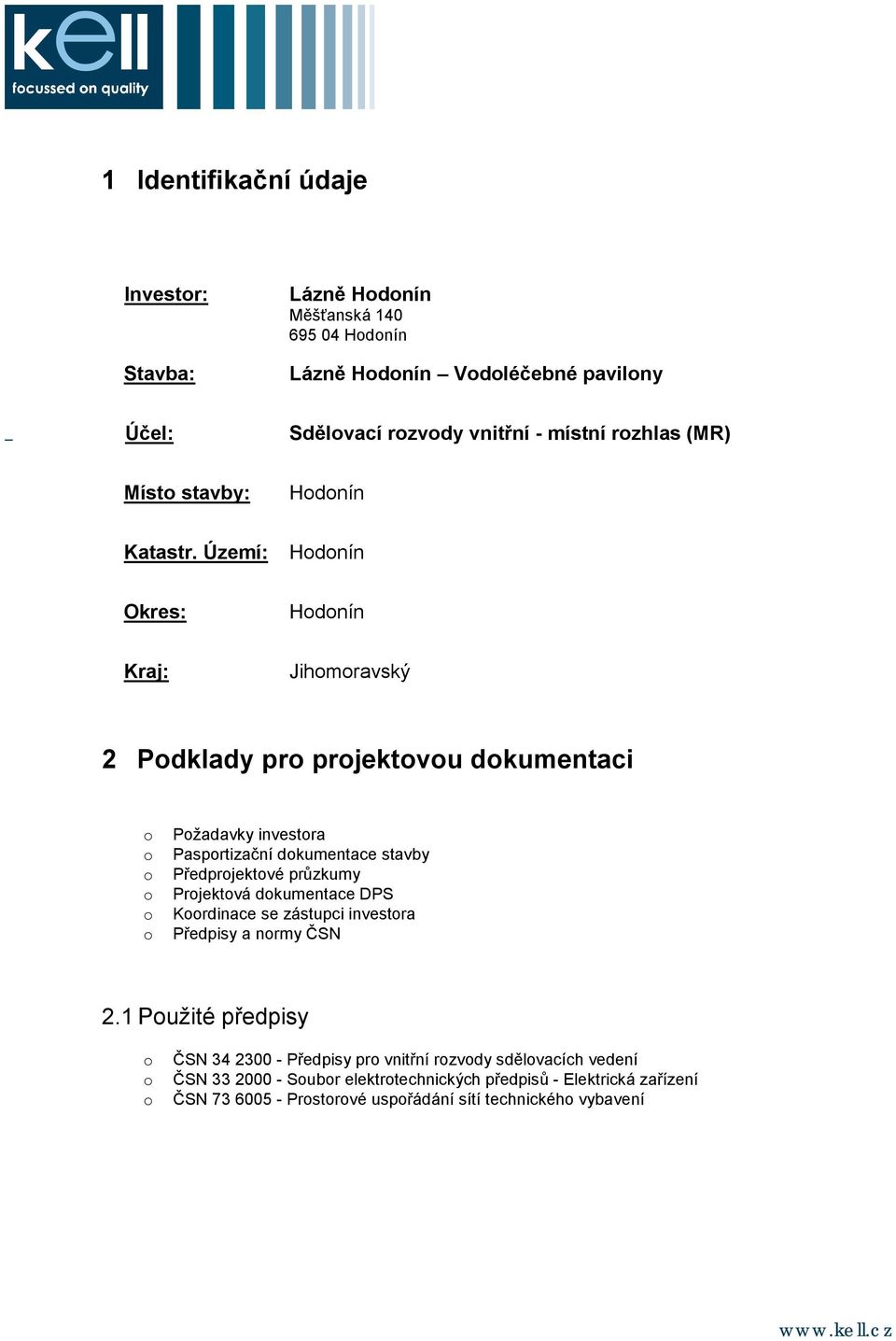 kell
focussed on quality

1 Identifikační údaje

Investor: Lázně Hodonín
Měšťanská 140
695 04 Hodonín

Stavba: Lázně Hodonín – Vodoléčebné pavilony

Účel: Sdělovací rozvody vnitřní - místní rozhlas (MR)

Místo stavby: Hodonín

Katastr. Území: Hodonín

Okres: Hodonín

Kraj: Jihomoravský

2 Podklady pro projektovou dokumentaci

o Požadavky investora
o Pasportizační dokumentace stavby
o Předprojektové průzkumy
o Projektová dokumentace DPS
o Koordinace se zástupci investora
o Předpisy a normy ČSN

2.1 Použité předpisy

o ČSN 34 2300 - Předpisy pro vnitřní rozvody sdělovacích vedení
o ČSN 33 2000 - Soubor elektrotechnických předpisů - Elektrická zařízení
o ČSN 73 6005 - Prostorové uspořádání sítí technického vybavení

www.kell.cz